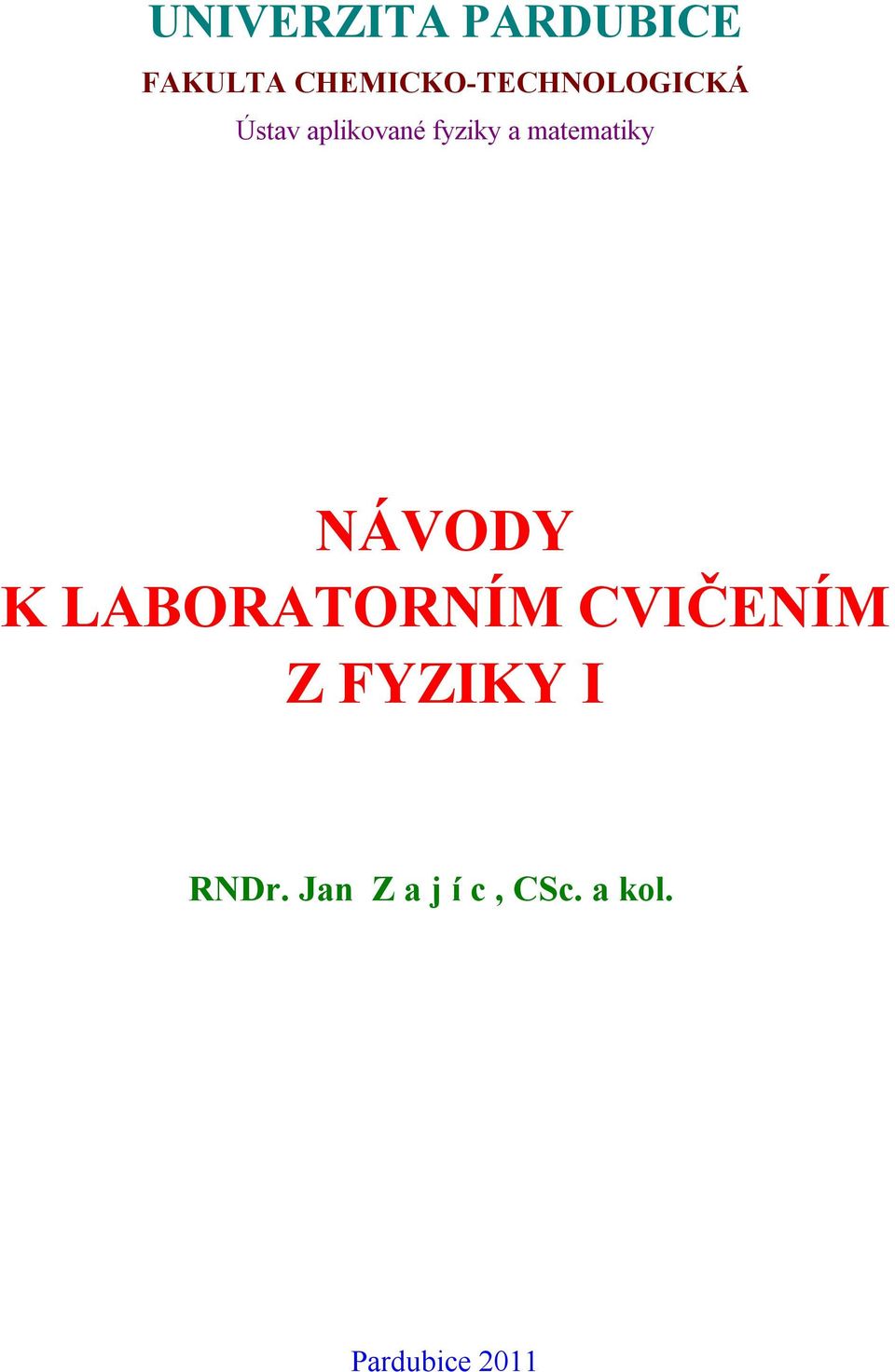 UNIVERZITA PARDUBICE
FAKULTA CHEMICKO-TECHNOLOGICKÁ
Ústav aplikované fyziky a matematiky

NÁVODY
K LABORATORNÍM CVIČENÍM
Z FYZIKY I

RNDr. Jan Z a j í c , CSc. a kol.

Pardubice 2011